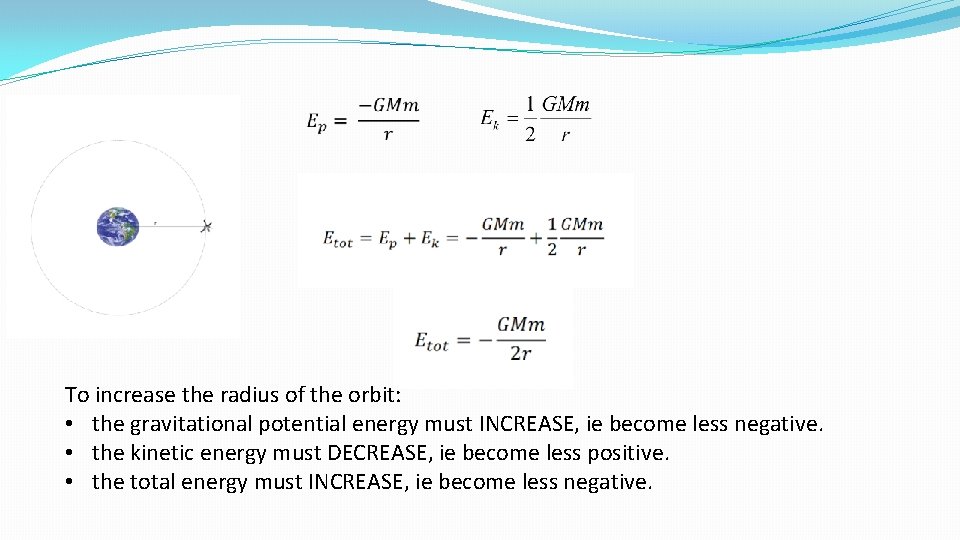 $E_p = \frac{-GMm}{r}$ $E_k = \frac{1}{2}\frac{GMm}{r}$

$E_{tot} = E_p + E_k = -\frac{GMm}{r} + \frac{1}{2}\frac{GMm}{r}$

$E_{tot} = -\frac{GMm}{2r}$

To increase the radius of the orbit:
• the gravitational potential energy must INCREASE, ie become less negative.
• the kinetic energy must DECREASE, ie become less positive.
• the total energy must INCREASE, ie become less negative.